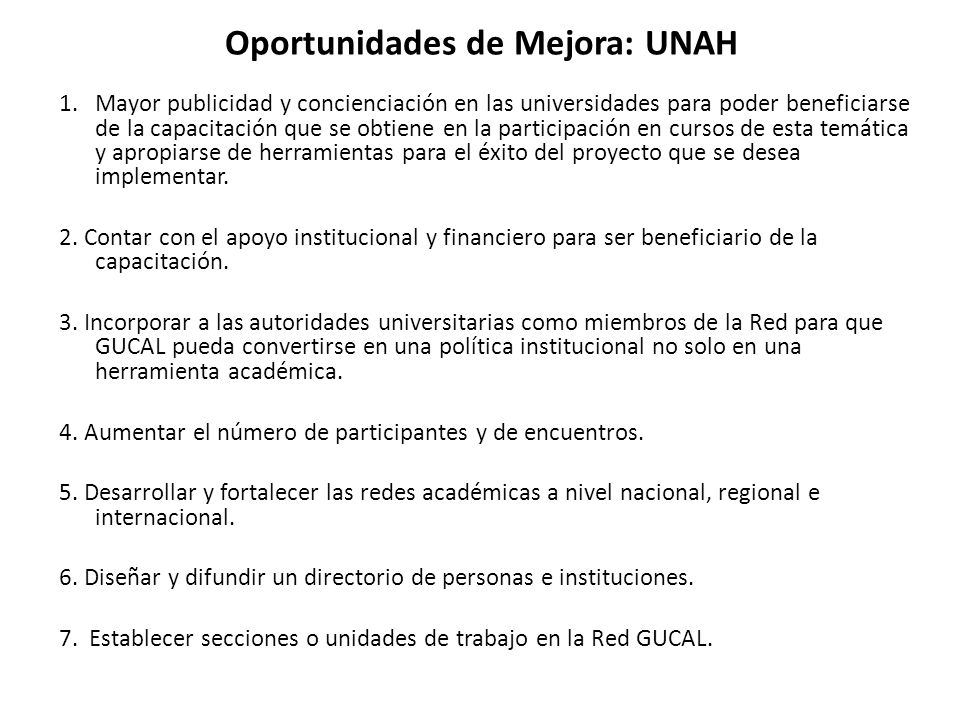 Oportunidades de Mejora: UNAH

1. Mayor publicidad y concienciación en las universidades para poder beneficiarse de la capacitación que se obtiene en la participación en cursos de esta temática y apropiarse de herramientas para el éxito del proyecto que se desea implementar.

2. Contar con el apoyo institucional y financiero para ser beneficiario de la capacitación.

3. Incorporar a las autoridades universitarias como miembros de la Red para que GUCAL pueda convertirse en una política institucional no solo en una herramienta académica.

4. Aumentar el número de participantes y de encuentros.

5. Desarrollar y fortalecer las redes académicas a nivel nacional, regional e internacional.

6. Diseñar y difundir un directorio de personas e instituciones.

7. Establecer secciones o unidades de trabajo en la Red GUCAL.